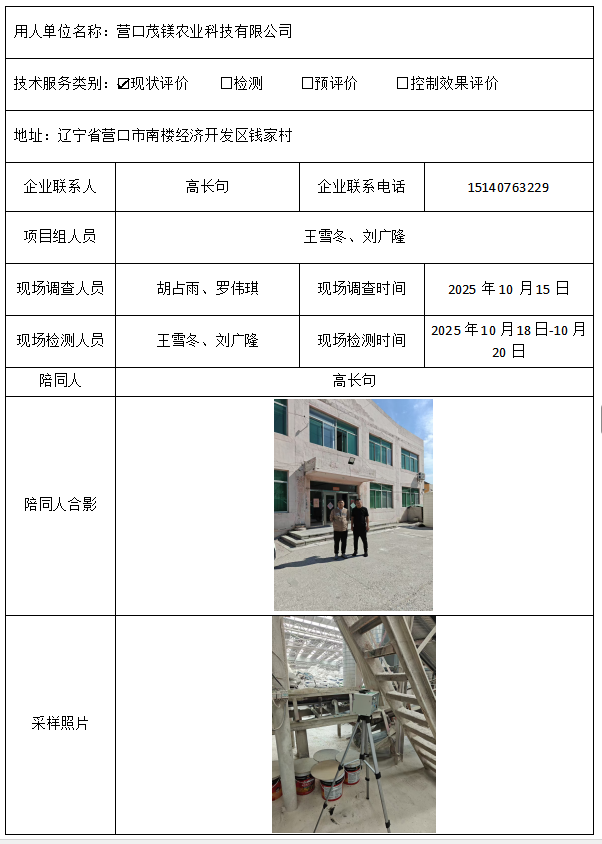 用人单位名称：营口茂镁农业科技有限公司

技术服务类别：☑现状评价 ☐检测 ☐预评价 ☐控制效果评价

地址：辽宁省营口市南楼经济开发区钱家村

| 企业联系人 | 高长句 | 企业联系电话 | 15140763229 |
|---|---|---|---|
| 项目组人员 | 王雪冬、刘广隆 | | |
| 现场调查人员 | 胡占雨、罗伟琪 | 现场调查时间 | 2025年10月15日 |
| 现场检测人员 | 王雪冬、刘广隆 | 现场检测时间 | 2025年10月18日-10月20日 |
| 陪同人 | 高长句 | | |
| 陪同人合影 | | | |
| 采样照片 | | | |